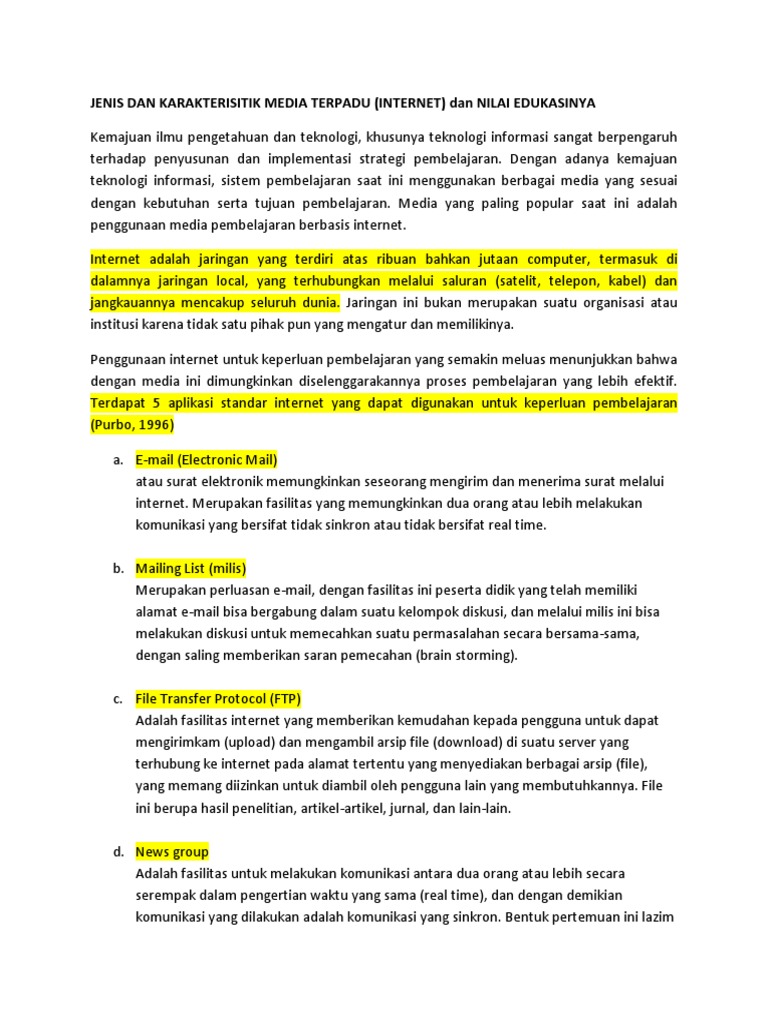 JENIS DAN KARAKTERISITIK MEDIA TERPADU (INTERNET) dan NILAI EDUKASINYA

Kemajuan ilmu pengetahuan dan teknologi, khusunya teknologi informasi sangat berpengaruh terhadap penyusunan dan implementasi strategi pembelajaran. Dengan adanya kemajuan teknologi informasi, sistem pembelajaran saat ini menggunakan berbagai media yang sesuai dengan kebutuhan serta tujuan pembelajaran. Media yang paling popular saat ini adalah penggunaan media pembelajaran berbasis internet.

Internet adalah jaringan yang terdiri atas ribuan bahkan jutaan computer, termasuk di dalamnya jaringan local, yang terhubungkan melalui saluran (satelit, telepon, kabel) dan jangkauannya mencakup seluruh dunia. Jaringan ini bukan merupakan suatu organisasi atau institusi karena tidak satu pihak pun yang mengatur dan memilikinya.

Penggunaan internet untuk keperluan pembelajaran yang semakin meluas menunjukkan bahwa dengan media ini dimungkinkan diselenggarakannya proses pembelajaran yang lebih efektif. Terdapat 5 aplikasi standar internet yang dapat digunakan untuk keperluan pembelajaran (Purbo, 1996)

a. E-mail (Electronic Mail)
atau surat elektronik memungkinkan seseorang mengirim dan menerima surat melalui internet. Merupakan fasilitas yang memungkinkan dua orang atau lebih melakukan komunikasi yang bersifat tidak sinkron atau tidak bersifat real time.

b. Mailing List (milis)
Merupakan perluasan e-mail, dengan fasilitas ini peserta didik yang telah memiliki alamat e-mail bisa bergabung dalam suatu kelompok diskusi, dan melalui milis ini bisa melakukan diskusi untuk memecahkan suatu permasalahan secara bersama-sama, dengan saling memberikan saran pemecahan (brain storming).

c. File Transfer Protocol (FTP)
Adalah fasilitas internet yang memberikan kemudahan kepada pengguna untuk dapat mengirimkam (upload) dan mengambil arsip file (download) di suatu server yang terhubung ke internet pada alamat tertentu yang menyediakan berbagai arsip (file), yang memang diizinkan untuk diambil oleh pengguna lain yang membutuhkannya. File ini berupa hasil penelitian, artikel-artikel, jurnal, dan lain-lain.

d. News group
Adalah fasilitas untuk melakukan komunikasi antara dua orang atau lebih secara serempak dalam pengertian waktu yang sama (real time), dan dengan demikian komunikasi yang dilakukan adalah komunikasi yang sinkron. Bentuk pertemuan ini lazim